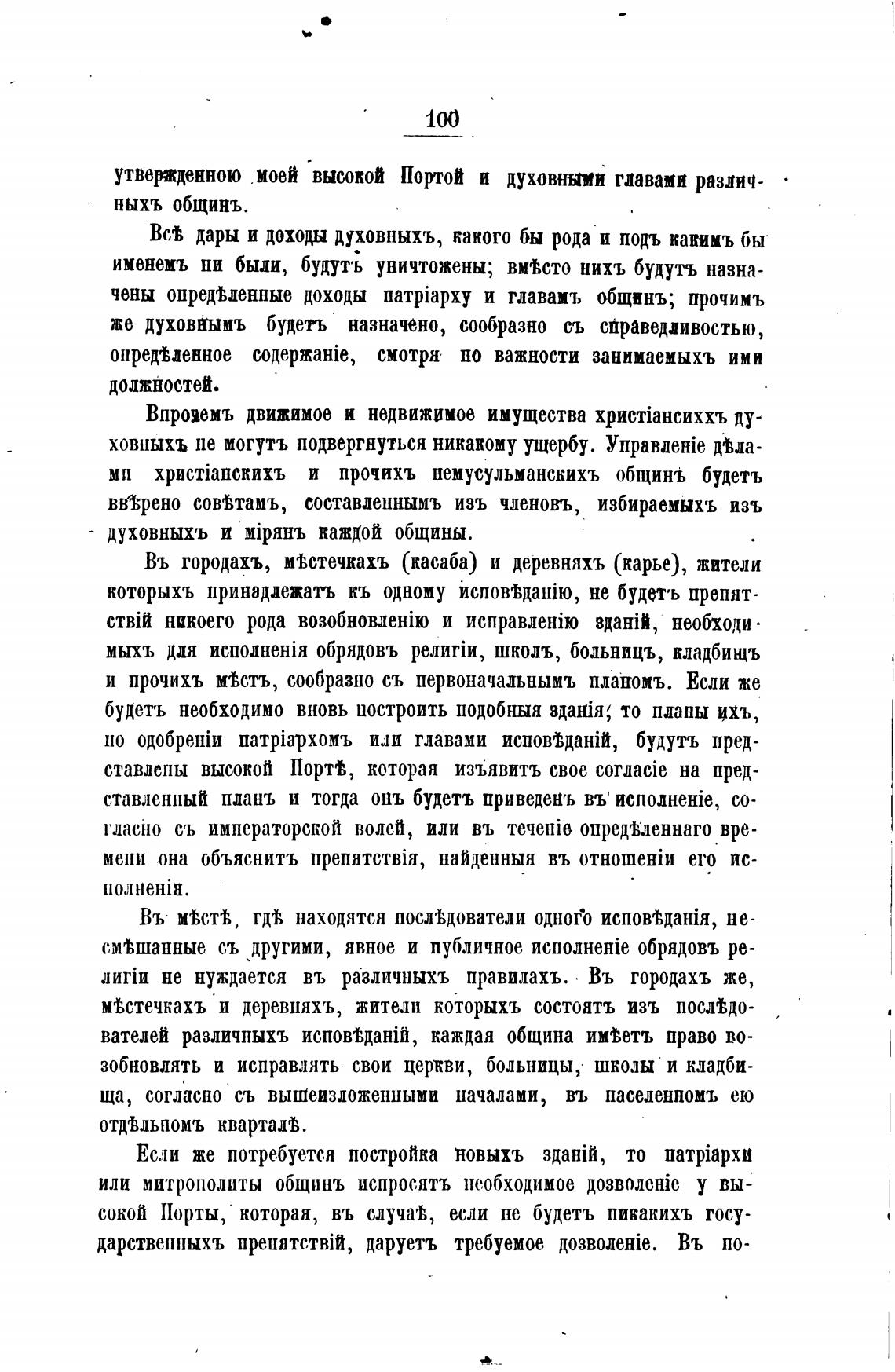 100

утвержденною моей высокой Портой и духовными главами различныхъ общинъ.

Всѣ дары и доходы духовныхъ, какого бы рода и подъ какимъ бы именемъ ни были, будутъ уничтожены; вмѣсто нихъ будутъ назначены опредѣленные доходы патріарху и главамъ общинъ; прочимъ же духовнымъ будетъ назначено, сообразно съ справедливостью, опредѣленное содержаніе, смотря по важности занимаемыхъ ими должностей.

Впрочемъ движимое и недвижимое имущества христіансиххъ духовныхъ не могутъ подвергнуться никакому ущербу. Управленіе дѣлами христіанскихъ и прочихъ немусульманскихъ общинъ будетъ ввѣрено совѣтамъ, составленнымъ изъ членовъ, избираемыхъ изъ духовныхъ и мірянъ каждой общины.

Въ городахъ, мѣстечкахъ (касаба) и деревняхъ (карье), жители которыхъ принадлежатъ къ одному исповѣданію, не будетъ препятствій никоего рода возобновленію и исправленію зданій, необходимыхъ для исполненія обрядовъ религіи, школъ, больницъ, кладбищъ и прочихъ мѣстъ, сообразно съ первоначальнымъ планомъ. Если же будетъ необходимо вновь построить подобныя зданія; то планы ихъ, по одобреніи патріархомъ или главами исповѣданій, будутъ представлены высокой Портѣ, которая изъявитъ свое согласіе на представленный планъ и тогда онъ будетъ приведенъ въ исполненіе, согласно съ императорской волей, или въ теченіе опредѣленнаго времени она объяснитъ препятствія, найденныя въ отношеніи его исполненія.

Въ мѣстѣ, гдѣ находятся послѣдователи одного исповѣданія, несмѣшанные съ другими, явное и публичное исполненіе обрядовъ религіи не нуждается въ различныхъ правилахъ. Въ городахъ же, мѣстечкахъ и деревняхъ, жители которыхъ состоятъ изъ послѣдователей различныхъ исповѣданій, каждая община имѣетъ право возобновлять и исправлять свои церкви, больницы, школы и кладбища, согласно съ вышеизложенными началами, въ населенномъ ею отдѣльномъ кварталѣ.

Если же потребуется постройка новыхъ зданій, то патріархи или митрополиты общинъ испросятъ необходимое дозволеніе у высокой Порты, которая, въ случаѣ, если не будетъ никакихъ государственныхъ препятствій, даруетъ требуемое дозволеніе. Въ по-